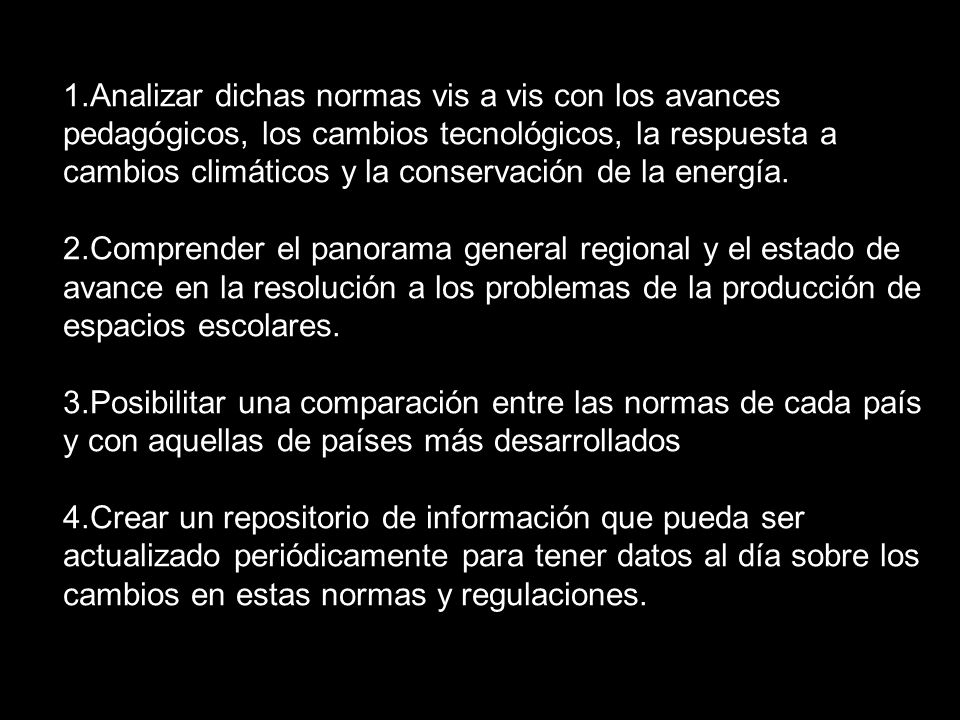 1.Analizar dichas normas vis a vis con los avances pedagógicos, los cambios tecnológicos, la respuesta a cambios climáticos y la conservación de la energía.

2.Comprender el panorama general regional y el estado de avance en la resolución a los problemas de la producción de espacios escolares.

3.Posibilitar una comparación entre las normas de cada país y con aquellas de países más desarrollados

4.Crear un repositorio de información que pueda ser actualizado periódicamente para tener datos al día sobre los cambios en estas normas y regulaciones.